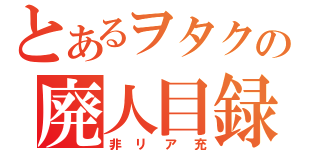 とあるヲタクの
廃人目録
非リア充